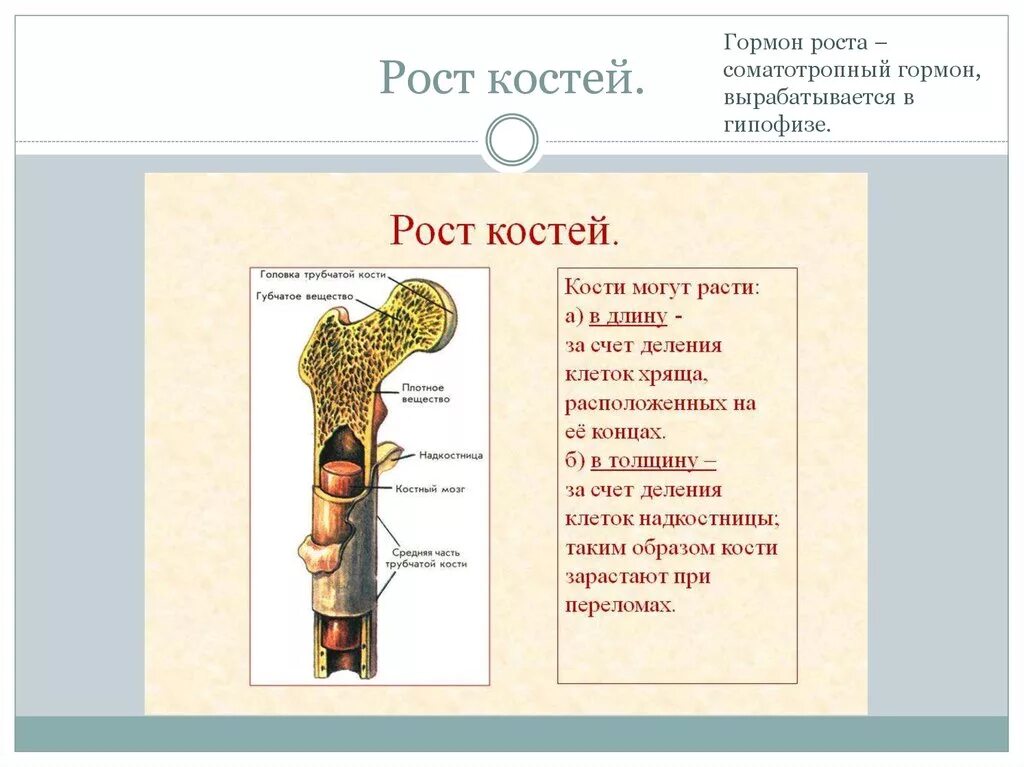 Рост костей.

Гормон роста – соматотропный гормон, вырабатывается в гипофизе.

Рост костей.

Головка трубчатой кости
Губчатое вещество
Плотное вещество
Надкостница
Костный мозг
Средняя часть трубчатой кости

Кости могут расти:
а) в длину - за счет деления клеток хряща, расположенных на её концах.
б) в толщину – за счет деления клеток надкостницы; таким образом кости зарастают при переломах.